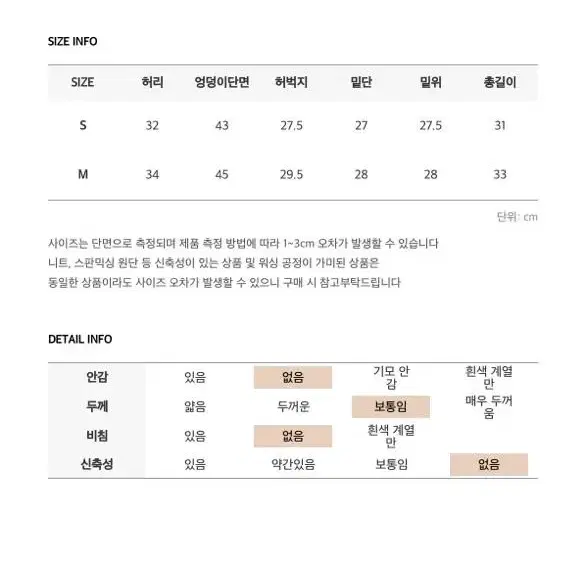 SIZE INFO

| SIZE | 허리 | 엉덩이단면 | 허벅지 | 밑단 | 밑위 | 총길이 |
|---|---|---|---|---|---|---|
| S | 32 | 43 | 27.5 | 27 | 27.5 | 31 |
| M | 34 | 45 | 29.5 | 28 | 28 | 33 |

단위: cm

사이즈는 단면으로 측정되며 제품 측정 방법에 따라 1~3cm 오차가 발생할 수 있습니다
니트, 스판믹싱 원단 등 신축성이 있는 상품 및 워싱 공정이 가미된 상품은
동일한 상품이라도 사이즈 오차가 발생할 수 있으니 구매 시 참고부탁드립니다

DETAIL INFO

| 안감 | 있음 | 없음 | 기모 안감 | 흰색 계열만 |
|---|---|---|---|---|
| 두께 | 얇음 | 두꺼운 | 보통임 | 매우 두꺼움 |
| 비침 | 있음 | 없음 | 흰색 계열만 | |
| 신축성 | 있음 | 약간있음 | 보통임 | 없음 |